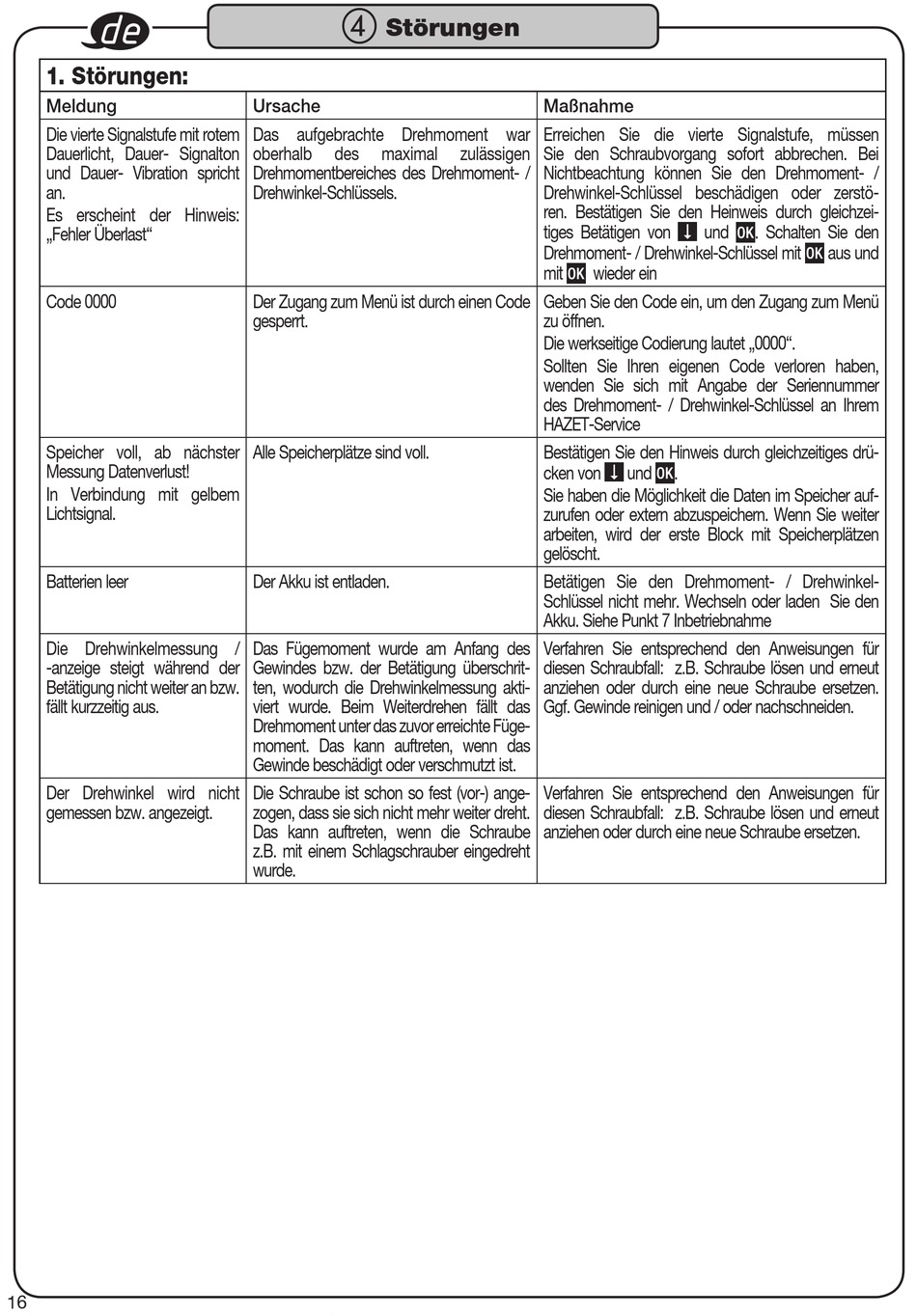 de

④ Störungen

1. Störungen:

| Meldung | Ursache | Maßnahme |
|---|---|---|
| Die vierte Signalstufe mit rotem Dauerlicht, Dauer- Signalton und Dauer- Vibration spricht an. Es erscheint der Hinweis: „Fehler Überlast“ | Das aufgebrachte Drehmoment war oberhalb des maximal zulässigen Drehmomentbereiches des Drehmoment- / Drehwinkel-Schlüssels. | Erreichen Sie die vierte Signalstufe, müssen Sie den Schraubvorgang sofort abbrechen. Bei Nichtbeachtung können Sie den Drehmoment- / Drehwinkel-Schlüssel beschädigen oder zerstören. Bestätigen Sie den Heinweis durch gleichzeitiges Betätigen von ↓ und OK. Schalten Sie den Drehmoment- / Drehwinkel-Schlüssel mit OK aus und mit OK wieder ein |
| Code 0000 | Der Zugang zum Menü ist durch einen Code gesperrt. | Geben Sie den Code ein, um den Zugang zum Menü zu öffnen. Die werkseitige Codierung lautet „0000“. Sollten Sie Ihren eigenen Code verloren haben, wenden Sie sich mit Angabe der Seriennummer des Drehmoment- / Drehwinkel-Schlüssel an Ihrem HAZET-Service |
| Speicher voll, ab nächster Messung Datenverlust! In Verbindung mit gelbem Lichtsignal. | Alle Speicherplätze sind voll. | Bestätigen Sie den Hinweis durch gleichzeitiges drücken von ↓ und OK. Sie haben die Möglichkeit die Daten im Speicher aufzurufen oder extern abzuspeichern. Wenn Sie weiter arbeiten, wird der erste Block mit Speicherplätzen gelöscht. |
| Batterien leer | Der Akku ist entladen. | Betätigen Sie den Drehmoment- / Drehwinkel-Schlüssel nicht mehr. Wechseln oder laden Sie den Akku. Siehe Punkt 7 Inbetriebnahme |
| Die Drehwinkelmessung / -anzeige steigt während der Betätigung nicht weiter an bzw. fällt kurzzeitig aus. | Das Fügemoment wurde am Anfang des Gewindes bzw. der Betätigung überschritten, wodurch die Drehwinkelmessung aktiviert wurde. Beim Weiterdrehen fällt das Drehmoment unter das zuvor erreichte Fügemoment. Das kann auftreten, wenn das Gewinde beschädigt oder verschmutzt ist. | Verfahren Sie entsprechend den Anweisungen für diesen Schraubfall: z.B. Schraube lösen und erneut anziehen oder durch eine neue Schraube ersetzen. Ggf. Gewinde reinigen und / oder nachschneiden. |
| Der Drehwinkel wird nicht gemessen bzw. angezeigt. | Die Schraube ist schon so fest (vor-) angezogen, dass sie sich nicht mehr weiter dreht. Das kann auftreten, wenn die Schraube z.B. mit einem Schlagschrauber eingedreht wurde. | Verfahren Sie entsprechend den Anweisungen für diesen Schraubfall: z.B. Schraube lösen und erneut anziehen oder durch eine neue Schraube ersetzen. |

16